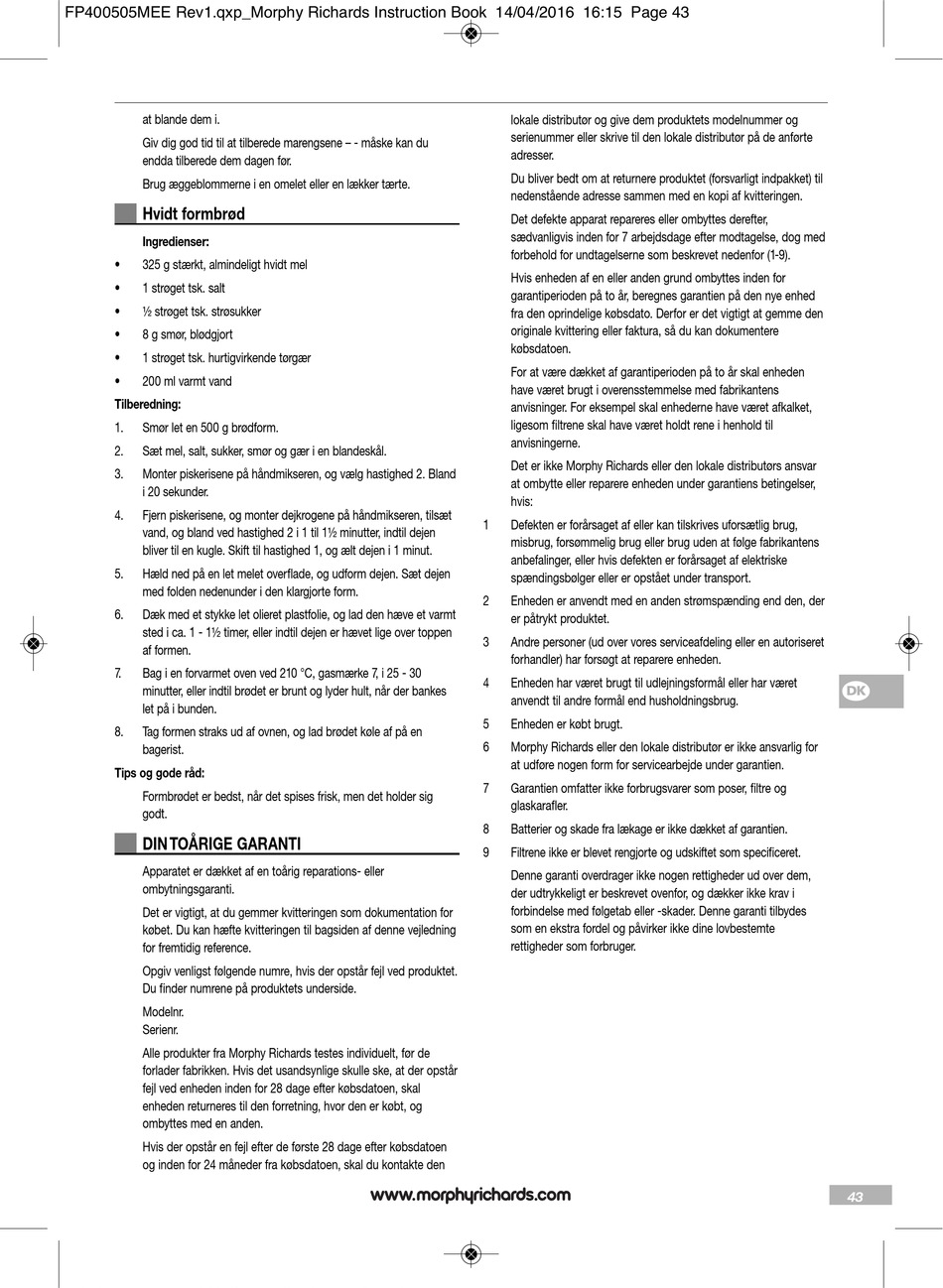 FP400505MEE Rev1.qxp_Morphy Richards Instruction Book 14/04/2016 16:15 Page 43

at blande dem i.

Giv dig god tid til at tilberede marengsene – - måske kan du endda tilberede dem dagen før.

Brug æggeblommerne i en omelet eller en lækker tærte.

Hvidt formbrød

Ingredienser:

• 325 g stærkt, almindeligt hvidt mel
• 1 strøget tsk. salt
• ½ strøget tsk. strøsukker
• 8 g smør, blødgjort
• 1 strøget tsk. hurtigvirkende tørgær
• 200 ml varmt vand

Tilberedning:

1. Smør let en 500 g brødform.
2. Sæt mel, salt, sukker, smør og gær i en blandeskål.
3. Monter piskerisene på håndmikseren, og vælg hastighed 2. Bland i 20 sekunder.
4. Fjern piskerisene, og monter dejkrogene på håndmikseren, tilsæt vand, og bland ved hastighed 2 i 1 til 1½ minutter, indtil dejen bliver til en kugle. Skift til hastighed 1, og ælt dejen i 1 minut.
5. Hæld ned på en let melet overflade, og udform dejen. Sæt dejen med folden nedenunder i den klargjorte form.
6. Dæk med et stykke let olieret plastfolie, og lad den hæve et varmt sted i ca. 1 - 1½ timer, eller indtil dejen er hævet lige over toppen af formen.
7. Bag i en forvarmet oven ved 210 °C, gasmærke 7, i 25 - 30 minutter, eller indtil brødet er brunt og lyder hult, når der bankes let på i bunden.
8. Tag formen straks ud af ovnen, og lad brødet køle af på en bagerist.

Tips og gode råd:

Formbrødet er bedst, når det spises frisk, men det holder sig godt.

DIN TOÅRIGE GARANTI

Apparatet er dækket af en toårig reparations- eller ombytningsgaranti.

Det er vigtigt, at du gemmer kvitteringen som dokumentation for købet. Du kan hæfte kvitteringen til bagsiden af denne vejledning for fremtidig reference.

Opgiv venligst følgende numre, hvis der opstår fejl ved produktet. Du finder numrene på produktets underside.

Modelnr.
Serienr.

Alle produkter fra Morphy Richards testes individuelt, før de forlader fabrikken. Hvis det usandsynlige skulle ske, at der opstår fejl ved enheden inden for 28 dage efter købsdatoen, skal enheden returneres til den forretning, hvor den er købt, og ombyttes med en anden.

Hvis der opstår en fejl efter de første 28 dage efter købsdatoen og inden for 24 måneder fra købsdatoen, skal du kontakte den lokale distributør og give dem produktets modelnummer og serienummer eller skrive til den lokale distributør på de anførte adresser.

Du bliver bedt om at returnere produktet (forsvarligt indpakket) til nedenstående adresse sammen med en kopi af kvitteringen.

Det defekte apparat repareres eller ombyttes derefter, sædvanligvis inden for 7 arbejdsdage efter modtagelse, dog med forbehold for undtagelserne som beskrevet nedenfor (1-9).

Hvis enheden af en eller anden grund ombyttes inden for garantiperioden på to år, beregnes garantien på den nye enhed fra den oprindelige købsdato. Derfor er det vigtigt at gemme den originale kvittering eller faktura, så du kan dokumentere købsdatoen.

For at være dækket af garantiperioden på to år skal enheden have været brugt i overensstemmelse med fabrikantens anvisninger. For eksempel skal enhederne have været afkalket, ligesom filtrene skal have været holdt rene i henhold til anvisningerne.

Det er ikke Morphy Richards eller den lokale distributørs ansvar at ombytte eller reparere enheden under garantiens betingelser, hvis:

1 Defekten er forårsaget af eller kan tilskrives uforsætlig brug, misbrug, forsømmelig brug eller brug uden at følge fabrikantens anbefalinger, eller hvis defekten er forårsaget af elektriske spændingsbølger eller er opstået under transport.
2 Enheden er anvendt med en anden strømspænding end den, der er påtrykt produktet.
3 Andre personer (ud over vores serviceafdeling eller en autoriseret forhandler) har forsøgt at reparere enheden.
4 Enheden har været brugt til udlejningsformål eller har været anvendt til andre formål end husholdningsbrug.
5 Enheden er købt brugt.
6 Morphy Richards eller den lokale distributør er ikke ansvarlig for at udføre nogen form for servicearbejde under garantien.
7 Garantien omfatter ikke forbrugsvarer som poser, filtre og glaskarafler.
8 Batterier og skade fra lækage er ikke dækket af garantien.
9 Filtrene ikke er blevet rengjorte og udskiftet som specificeret.

Denne garanti overdrager ikke nogen rettigheder ud over dem, der udtrykkeligt er beskrevet ovenfor, og dækker ikke krav i forbindelse med følgetab eller -skader. Denne garanti tilbydes som en ekstra fordel og påvirker ikke dine lovbestemte rettigheder som forbruger.

DK

www.morphyrichards.com

43